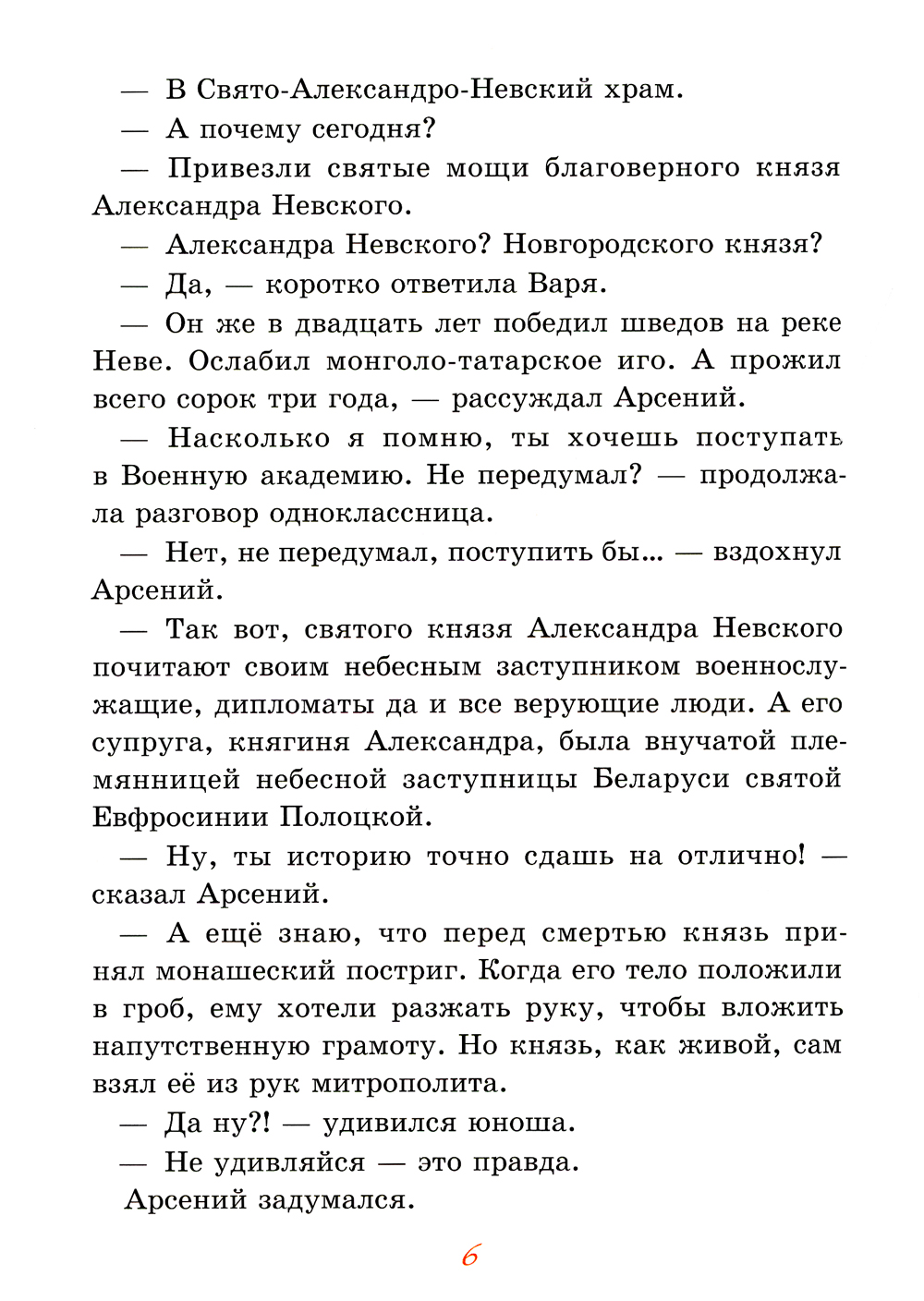 — В Свято-Александро-Невский храм.

— А почему сегодня?

— Привезли святые мощи благоверного князя Александра Невского.

— Александра Невского? Новгородского князя?

— Да, — коротко ответила Варя.

— Он же в двадцать лет победил шведов на реке Неве. Ослабил монголо-татарское иго. А прожил всего сорок три года, — рассуждал Арсений.

— Насколько я помню, ты хочешь поступать в Военную академию. Не передумал? — продолжала разговор одноклассница.

— Нет, не передумал, поступить бы... — вздохнул Арсений.

— Так вот, святого князя Александра Невского почитают своим небесным заступником военнослужащие, дипломаты да и все верующие люди. А его супруга, княгиня Александра, была внучатой племянницей небесной заступницы Беларуси святой Евфросинии Полоцкой.

— Ну, ты историю точно сдашь на отлично! — сказал Арсений.

— А ещё знаю, что перед смертью князь принял монашеский постриг. Когда его тело положили в гроб, ему хотели разжать руку, чтобы вложить напутственную грамоту. Но князь, как живой, сам взял её из рук митрополита.

— Да ну?! — удивился юноша.

— Не удивляйся — это правда.

Арсений задумался.

6